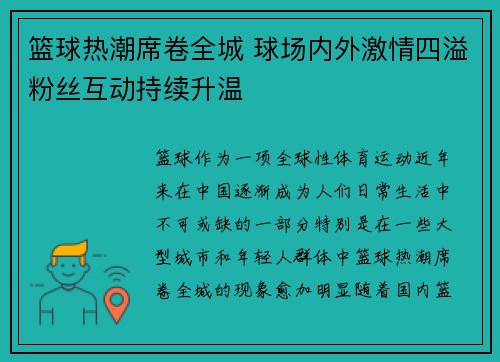 篮球热潮席卷全城 球场内外激情四溢 粉丝互动持续升温

篮球作为一项全球性体育运动近年来在中国逐渐成为人们日常生活中不可或缺的一部分特别是在一些大型城市和年轻人群体中篮球热潮席卷全城的现象愈加明显随着国内篮